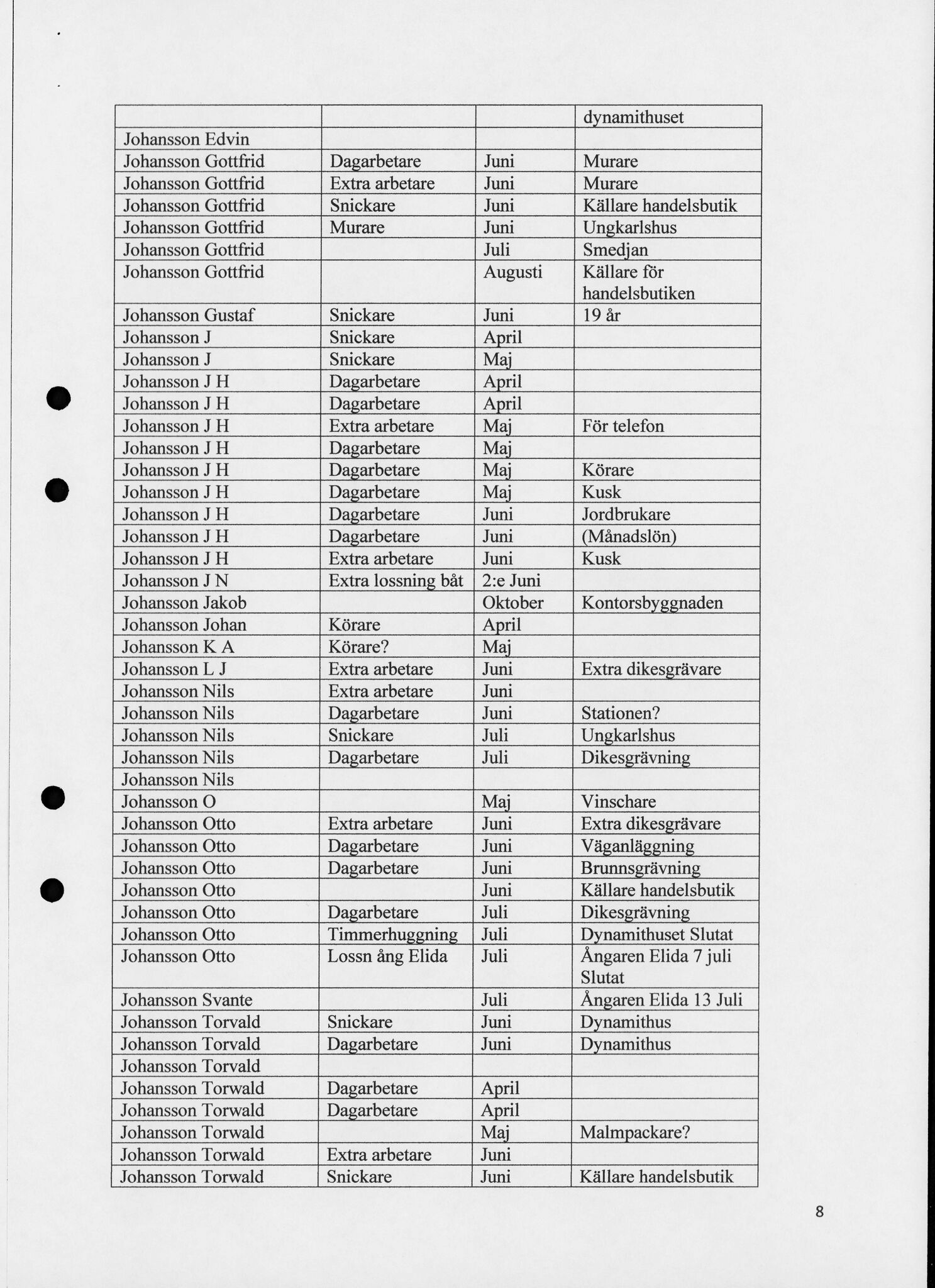 | | | | dynamithuset |
|---|---|---|---|
| Johansson Edvin | | | |
| Johansson Gottfrid | Dagarbetare | Juni | Murare |
| Johansson Gottfrid | Extra arbetare | Juni | Murare |
| Johansson Gottfrid | Snickare | Juni | Källare handelsbutik |
| Johansson Gottfrid | Murare | Juni | Ungkarlshus |
| Johansson Gottfrid | | Juli | Smedjan |
| Johansson Gottfrid | | Augusti | Källare för handelsbutiken |
| Johansson Gustaf | Snickare | Juni | 19 år |
| Johansson J | Snickare | April | |
| Johansson J | Snickare | Maj | |
| Johansson J H | Dagarbetare | April | |
| Johansson J H | Dagarbetare | April | |
| Johansson J H | Extra arbetare | Maj | För telefon |
| Johansson J H | Dagarbetare | Maj | |
| Johansson J H | Dagarbetare | Maj | Körare |
| Johansson J H | Dagarbetare | Maj | Kusk |
| Johansson J H | Dagarbetare | Juni | Jordbrukare |
| Johansson J H | Dagarbetare | Juni | (Månadslön) |
| Johansson J H | Extra arbetare | Juni | Kusk |
| Johansson J N | Extra lossning båt | 2:e Juni | |
| Johansson Jakob | | Oktober | Kontorsbyggnaden |
| Johansson Johan | Körare | April | |
| Johansson K A | Körare? | Maj | |
| Johansson L J | Extra arbetare | Juni | Extra dikesgrävare |
| Johansson Nils | Extra arbetare | Juni | |
| Johansson Nils | Dagarbetare | Juni | Stationen? |
| Johansson Nils | Snickare | Juli | Ungkarlshus |
| Johansson Nils | Dagarbetare | Juli | Dikesgrävning |
| Johansson Nils | | | |
| Johansson O | | Maj | Vinschare |
| Johansson Otto | Extra arbetare | Juni | Extra dikesgrävare |
| Johansson Otto | Dagarbetare | Juni | Väganläggning |
| Johansson Otto | Dagarbetare | Juni | Brunnsgrävning |
| Johansson Otto | | Juni | Källare handelsbutik |
| Johansson Otto | Dagarbetare | Juli | Dikesgrävning |
| Johansson Otto | Timmerhuggning | Juli | Dynamithuset Slutat |
| Johansson Otto | Lossn ång Elida | Juli | Ångaren Elida 7 juli Slutat |
| Johansson Svante | | Juli | Ångaren Elida 13 Juli |
| Johansson Torvald | Snickare | Juni | Dynamithus |
| Johansson Torvald | Dagarbetare | Juni | Dynamithus |
| Johansson Torvald | | | |
| Johansson Torwald | Dagarbetare | April | |
| Johansson Torwald | Dagarbetare | April | |
| Johansson Torwald | | Maj | Malmpackare? |
| Johansson Torwald | Extra arbetare | Juni | |
| Johansson Torwald | Snickare | Juni | Källare handelsbutik |

8